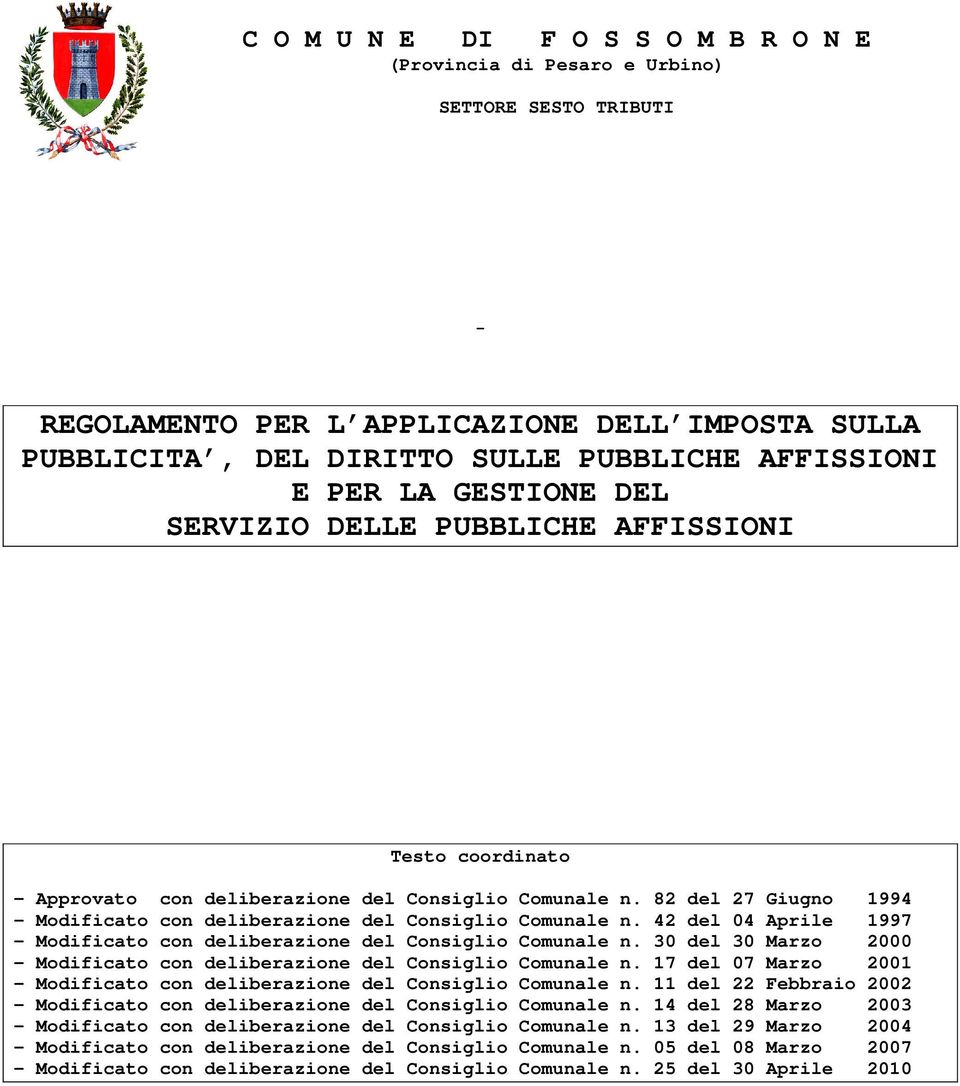 C O M U N E   DI   F O S S O M B R O N E
(Provincia di Pesaro e Urbino)

SETTORE SESTO TRIBUTI

-

REGOLAMENTO PER L'APPLICAZIONE DELL'IMPOSTA SULLA PUBBLICITA', DEL DIRITTO SULLE PUBBLICHE AFFISSIONI E PER LA GESTIONE DEL SERVIZIO DELLE PUBBLICHE AFFISSIONI

Testo coordinato

- Approvato con deliberazione del Consiglio Comunale n. 82 del 27 Giugno 1994
- Modificato con deliberazione del Consiglio Comunale n. 42 del 04 Aprile 1997
- Modificato con deliberazione del Consiglio Comunale n. 30 del 30 Marzo 2000
- Modificato con deliberazione del Consiglio Comunale n. 17 del 07 Marzo 2001
- Modificato con deliberazione del Consiglio Comunale n. 11 del 22 Febbraio 2002
- Modificato con deliberazione del Consiglio Comunale n. 14 del 28 Marzo 2003
- Modificato con deliberazione del Consiglio Comunale n. 13 del 29 Marzo 2004
- Modificato con deliberazione del Consiglio Comunale n. 05 del 08 Marzo 2007
- Modificato con deliberazione del Consiglio Comunale n. 25 del 30 Aprile 2010